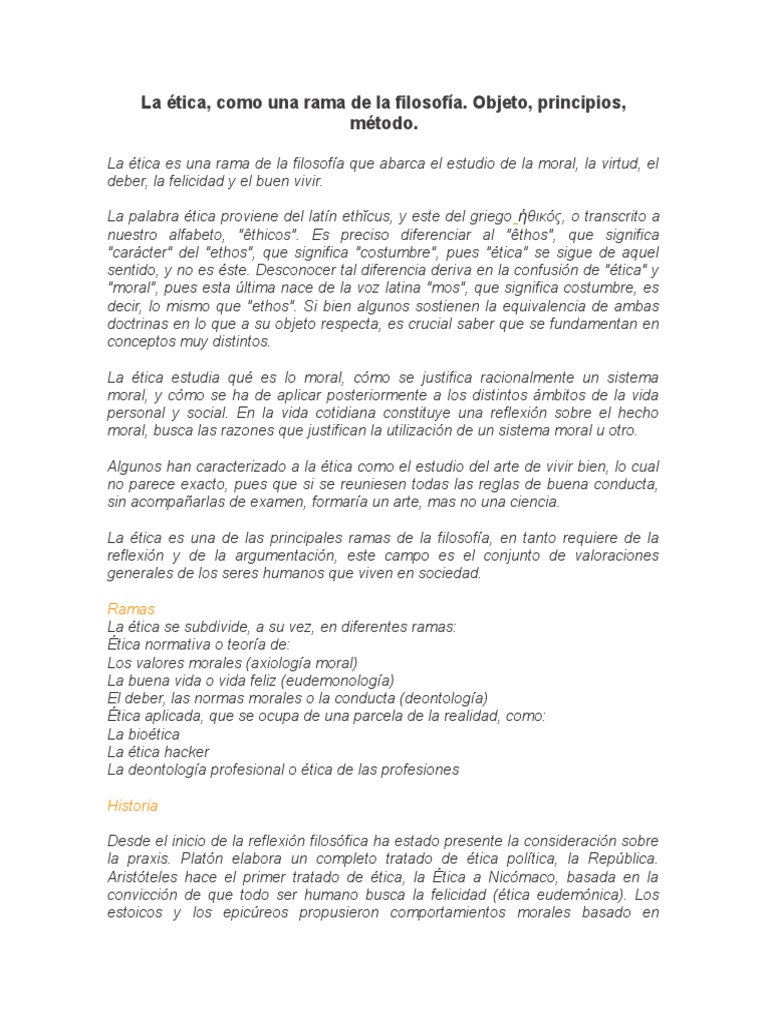 La ética, como una rama de la filosofía. Objeto, principios, método.

La ética es una rama de la filosofía que abarca el estudio de la moral, la virtud, el deber, la felicidad y el buen vivir.

La palabra ética proviene del latín ethĭcus, y este del griego ἠθικός, o transcrito a nuestro alfabeto, "êthicos". Es preciso diferenciar al "êthos", que significa "carácter" del "ethos", que significa "costumbre", pues "ética" se sigue de aquel sentido, y no es éste. Desconocer tal diferencia deriva en la confusión de "ética" y "moral", pues esta última nace de la voz latina "mos", que significa costumbre, es decir, lo mismo que "ethos". Si bien algunos sostienen la equivalencia de ambas doctrinas en lo que a su objeto respecta, es crucial saber que se fundamentan en conceptos muy distintos.

La ética estudia qué es lo moral, cómo se justifica racionalmente un sistema moral, y cómo se ha de aplicar posteriormente a los distintos ámbitos de la vida personal y social. En la vida cotidiana constituye una reflexión sobre el hecho moral, busca las razones que justifican la utilización de un sistema moral u otro.

Algunos han caracterizado a la ética como el estudio del arte de vivir bien, lo cual no parece exacto, pues que si se reuniesen todas las reglas de buena conducta, sin acompañarlas de examen, formaría un arte, mas no una ciencia.

La ética es una de las principales ramas de la filosofía, en tanto requiere de la reflexión y de la argumentación, este campo es el conjunto de valoraciones generales de los seres humanos que viven en sociedad.

Ramas
La ética se subdivide, a su vez, en diferentes ramas:
Ética normativa o teoría de:
Los valores morales (axiología moral)
La buena vida o vida feliz (eudemonología)
El deber, las normas morales o la conducta (deontología)
Ética aplicada, que se ocupa de una parcela de la realidad, como:
La bioética
La ética hacker
La deontología profesional o ética de las profesiones

Historia

Desde el inicio de la reflexión filosófica ha estado presente la consideración sobre la praxis. Platón elabora un completo tratado de ética política, la República. Aristóteles hace el primer tratado de ética, la Ética a Nicómaco, basada en la convicción de que todo ser humano busca la felicidad (ética eudemónica). Los estoicos y los epicúreos propusieron comportamientos morales basado en